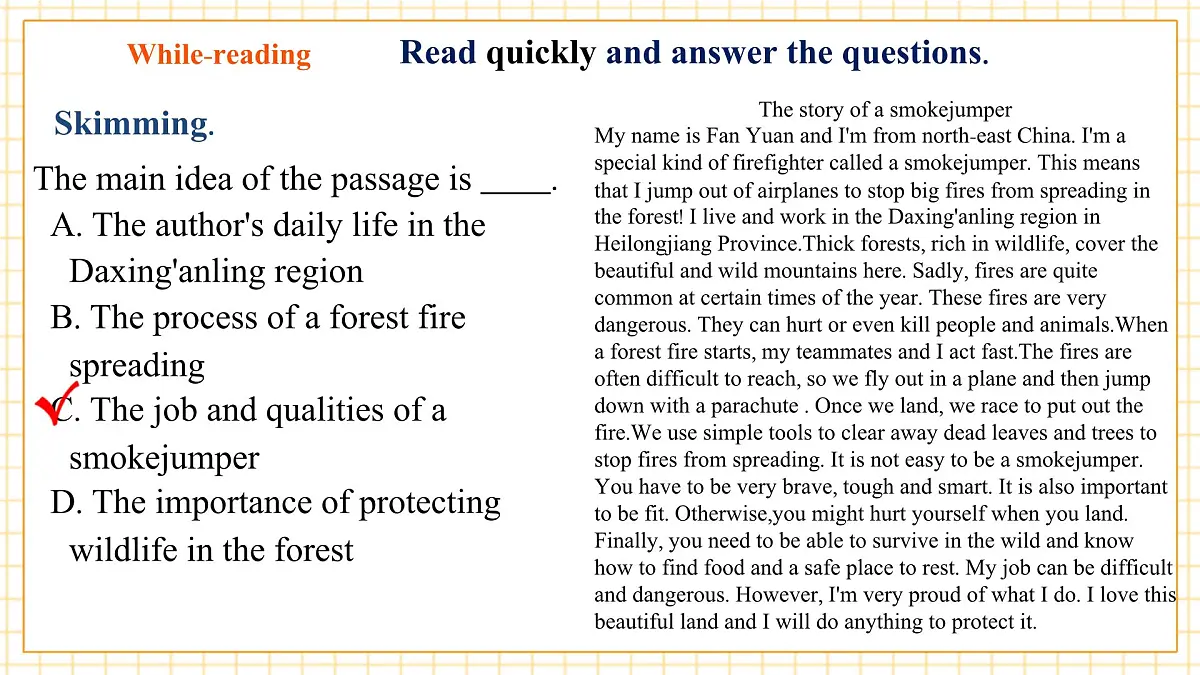 While-reading Read quickly and answer the questions.

Skimming.

The main idea of the passage is ____.
A. The author's daily life in the Daxing'anling region
B. The process of a forest fire spreading
C. The job and qualities of a smokejumper
D. The importance of protecting wildlife in the forest

The story of a smokejumper
My name is Fan Yuan and I'm from north-east China. I'm a special kind of firefighter called a smokejumper. This means that I jump out of airplanes to stop big fires from spreading in the forest! I live and work in the Daxing'anling region in Heilongjiang Province.Thick forests, rich in wildlife, cover the beautiful and wild mountains here. Sadly, fires are quite common at certain times of the year. These fires are very dangerous. They can hurt or even kill people and animals.When a forest fire starts, my teammates and I act fast.The fires are often difficult to reach, so we fly out in a plane and then jump down with a parachute . Once we land, we race to put out the fire.We use simple tools to clear away dead leaves and trees to stop fires from spreading. It is not easy to be a smokejumper. You have to be very brave, tough and smart. It is also important to be fit. Otherwise,you might hurt yourself when you land. Finally, you need to be able to survive in the wild and know how to find food and a safe place to rest. My job can be difficult and dangerous. However, I'm very proud of what I do. I love this beautiful land and I will do anything to protect it.